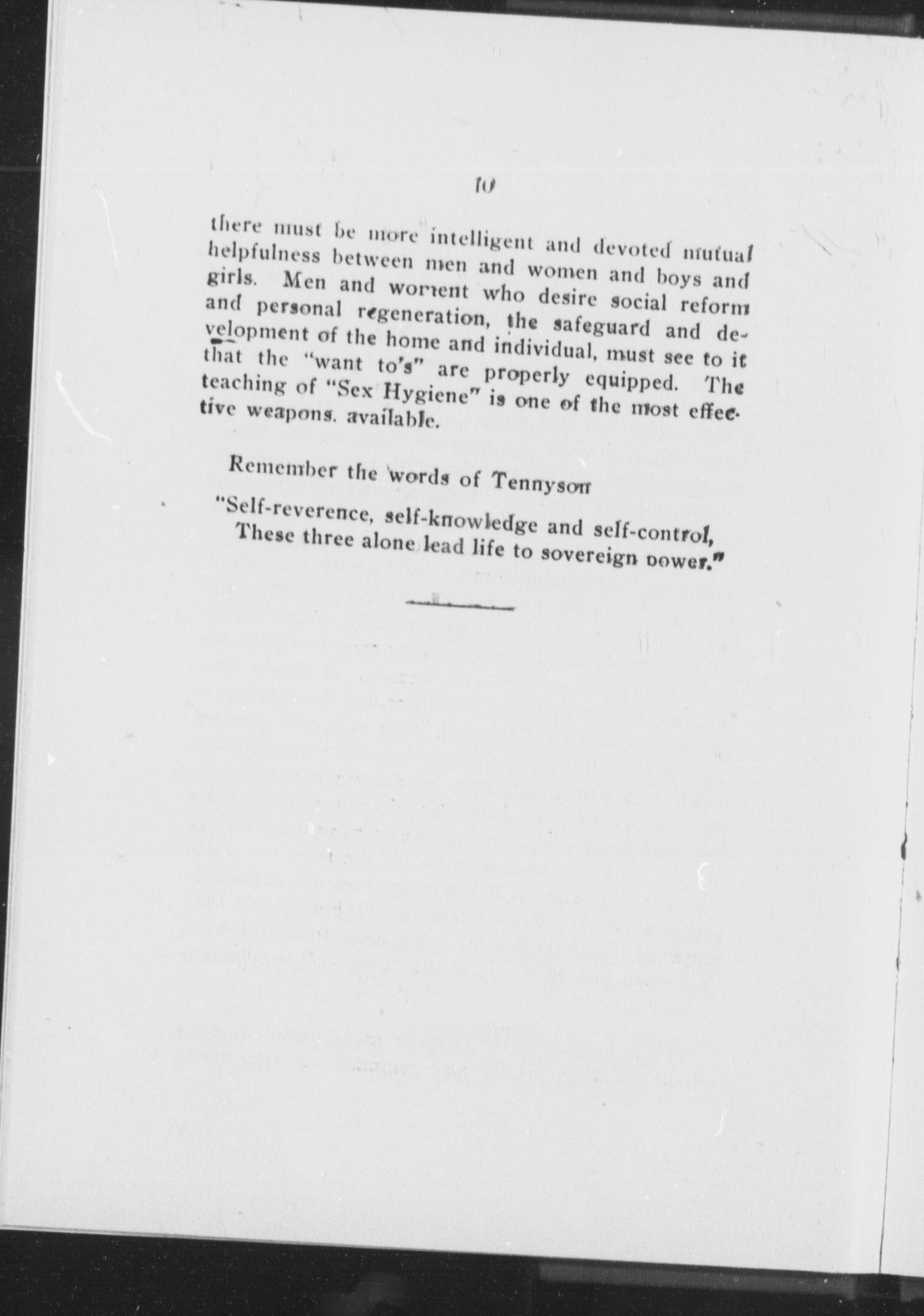 10

there must be more intelligent and devoted mutual helpfulness between men and women and boys and girls. Men and woment who desire social reform and personal regeneration, the safeguard and development of the home and individual, must see to it that the "want to's" are properly equipped. The teaching of "Sex Hygiene" is one of the most effective weapons. available.

Remember the words of Tennyson

"Self-reverence, self-knowledge and self-control,
These three alone lead life to sovereign power."